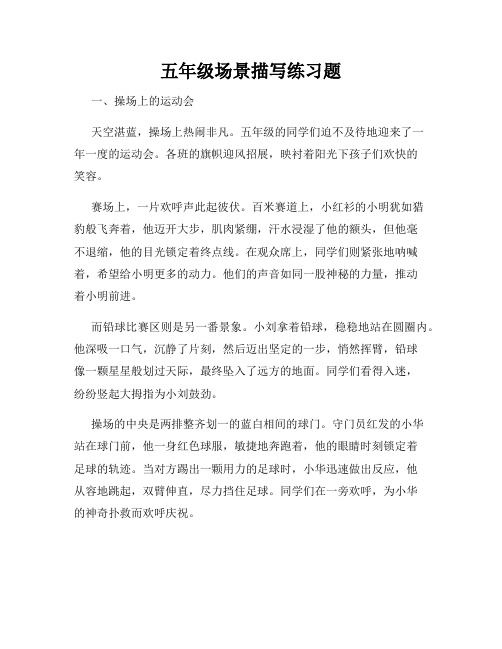 五年级场景描写练习题

一、操场上的运动会

天空湛蓝，操场上热闹非凡。五年级的同学们迫不及待地迎来了一年一度的运动会。各班的旗帜迎风招展，映衬着阳光下孩子们欢快的笑容。

赛场上，一片欢呼声此起彼伏。百米赛道上，小红衫的小明犹如猎豹般飞奔着，他迈开大步，肌肉紧绷，汗水浸湿了他的额头，但他毫不退缩，他的目光锁定着终点线。在观众席上，同学们则紧张地呐喊着，希望给小明更多的动力。他们的声音如同一股神秘的力量，推动着小明前进。

而铅球比赛区则是另一番景象。小刘拿着铅球，稳稳地站在圆圈内。他深吸一口气，沉静了片刻，然后迈出坚定的一步，悄然挥臂，铅球像一颗星星般划过天际，最终坠入了远方的地面。同学们看得入迷，纷纷竖起大拇指为小刘鼓劲。

操场的中央是两排整齐划一的蓝白相间的球门。守门员红发的小华站在球门前，他一身红色球服，敏捷地奔跑着，他的眼睛时刻锁定着足球的轨迹。当对方踢出一颗用力的足球时，小华迅速做出反应，他从容地跳起，双臂伸直，尽力挡住足球。同学们在一旁欢呼，为小华的神奇扑救而欢呼庆祝。